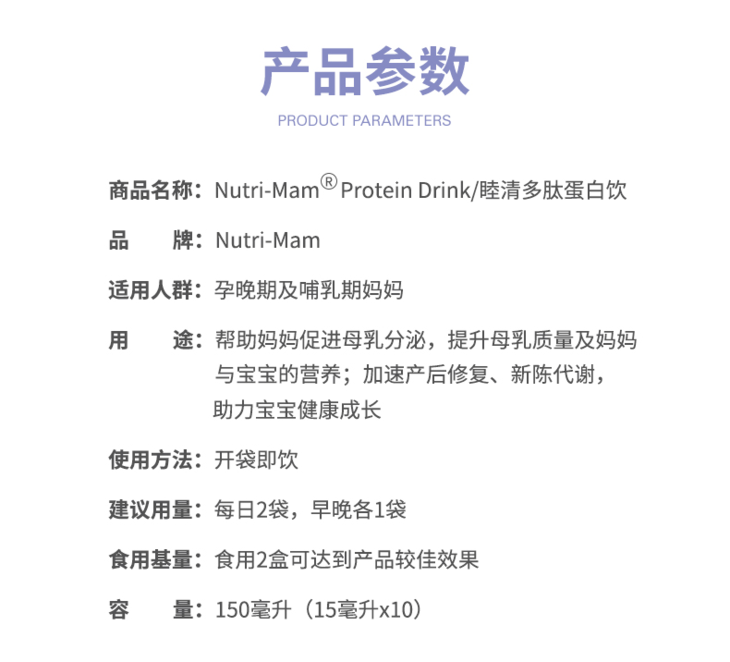 产品参数
PRODUCT PARAMETERS

商品名称：Nutri-Mam® Protein Drink/睦清多肽蛋白饮

品　　牌：Nutri-Mam

适用人群：孕晚期及哺乳期妈妈

用　　途：帮助妈妈促进母乳分泌，提升母乳质量及妈妈与宝宝的营养；加速产后修复、新陈代谢，助力宝宝健康成长

使用方法：开袋即饮

建议用量：每日2袋，早晚各1袋

食用基量：食用2盒可达到产品较佳效果

容　　量：150毫升（15毫升x10）